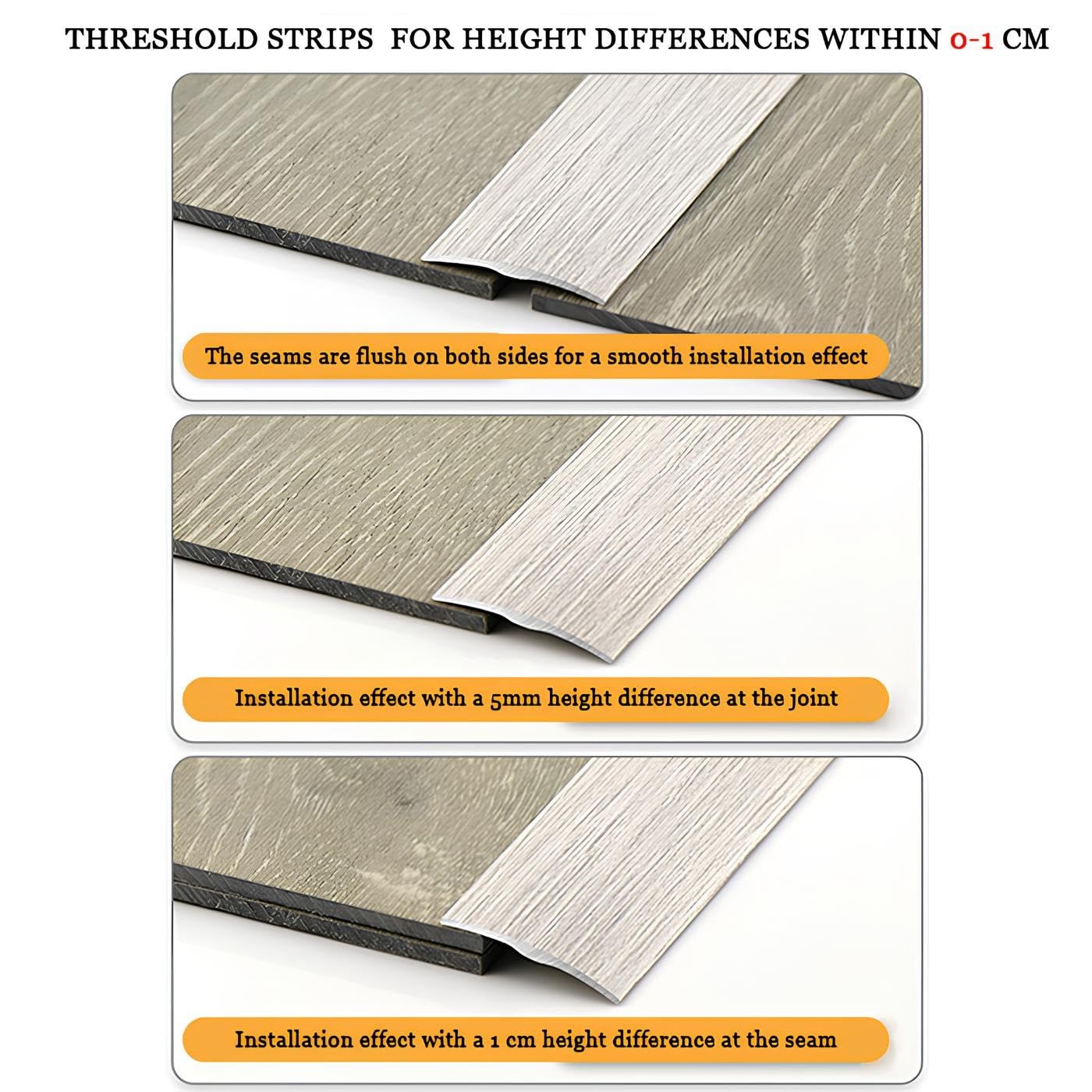 THRESHOLD STRIPS FOR HEIGHT DIFFERENCES WITHIN 0-1 CM

The seams are flush on both sides for a smooth installation effect

Installation effect with a 5mm height difference at the joint

Installation effect with a 1 cm height difference at the seam